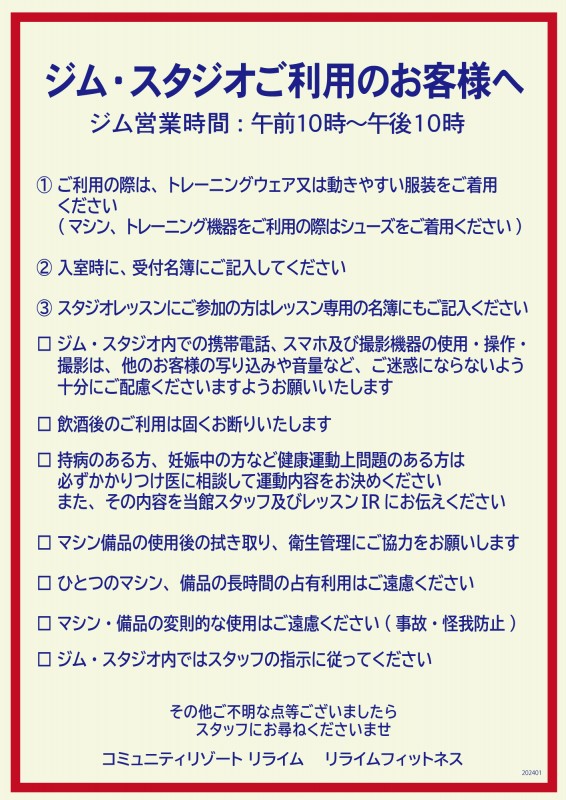 ジム・スタジオご利用のお客様へ
ジム営業時間：午前10時～午後10時

① ご利用の際は、トレーニングウェア又は動きやすい服装をご着用ください
（マシン、トレーニング機器をご利用の際はシューズをご着用ください）

② 入室時に、受付名簿にご記入してください

③ スタジオレッスンにご参加の方はレッスン専用の名簿にもご記入ください

□ ジム・スタジオ内での携帯電話、スマホ及び撮影機器の使用・操作・撮影は、他のお客様の写り込みや音量など、ご迷惑にならないよう十分にご配慮くださいますようお願いいたします

□ 飲酒後のご利用は固くお断りいたします

□ 持病のある方、妊娠中の方など健康運動上問題のある方は必ずかかりつけ医に相談して運動内容をお決めください
また、その内容を当館スタッフ及びレッスンIRにお伝えください

□ マシン備品の使用後の拭き取り、衛生管理にご協力をお願いします

□ ひとつのマシン、備品の長時間の占有利用はご遠慮ください

□ マシン・備品の変則的な使用はご遠慮ください（事故・怪我防止）

□ ジム・スタジオ内ではスタッフの指示に従ってください

その他ご不明な点等ございましたら
スタッフにお尋ねくださいませ

コミュニティリゾート リライム　リライムフィットネス

202401